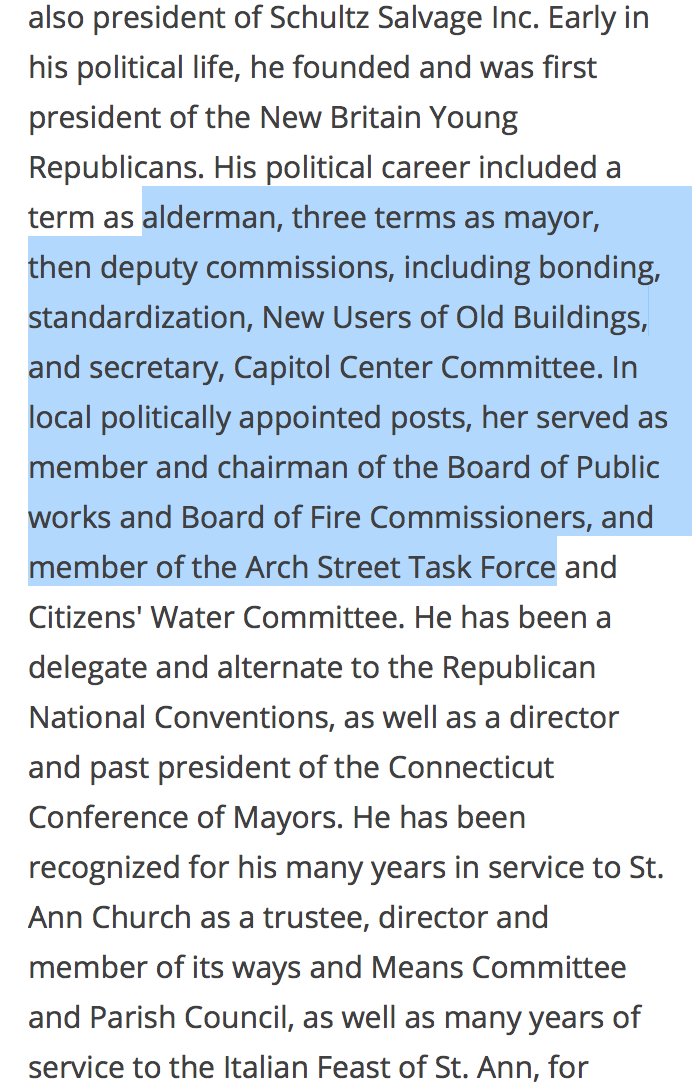 also president of Schultz Salvage Inc. Early in his political life, he founded and was first president of the New Britain Young Republicans. His political career included a term as alderman, three terms as mayor, then deputy commissions, including bonding, standardization, New Users of Old Buildings, and secretary, Capitol Center Committee. In local politically appointed posts, her served as member and chairman of the Board of Public works and Board of Fire Commissioners, and member of the Arch Street Task Force and Citizens' Water Committee. He has been a delegate and alternate to the Republican National Conventions, as well as a director and past president of the Connecticut Conference of Mayors. He has been recognized for his many years in service to St. Ann Church as a trustee, director and member of its ways and Means Committee and Parish Council, as well as many years of service to the Italian Feast of St. Ann, for